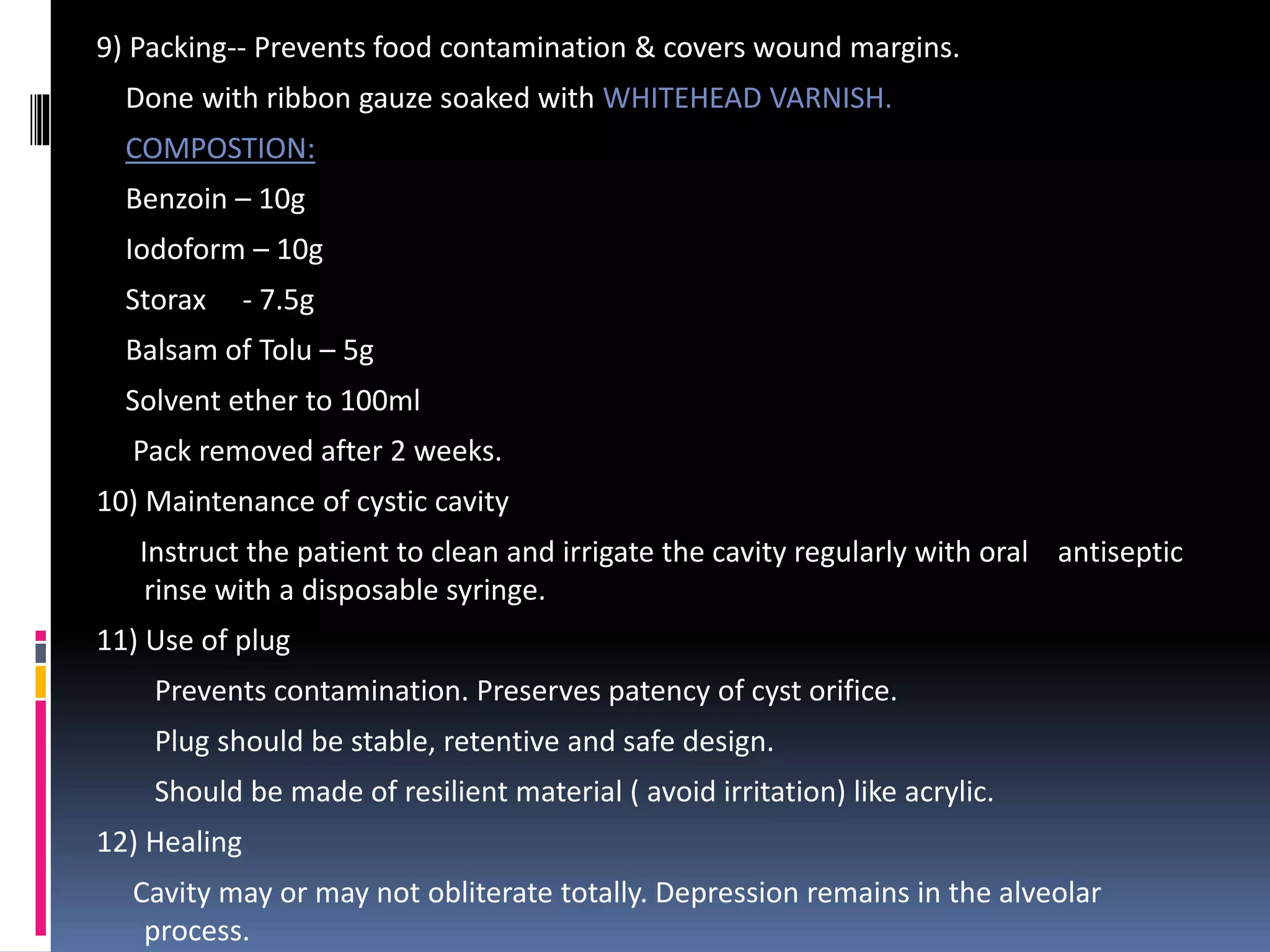 9) Packing-- Prevents food contamination & covers wound margins.

Done with ribbon gauze soaked with WHITEHEAD VARNISH.

COMPOSTION:

Benzoin – 10g

Iodoform – 10g

Storax - 7.5g

Balsam of Tolu – 5g

Solvent ether to 100ml

Pack removed after 2 weeks.

10) Maintenance of cystic cavity

Instruct the patient to clean and irrigate the cavity regularly with oral antiseptic rinse with a disposable syringe.

11) Use of plug

Prevents contamination. Preserves patency of cyst orifice.

Plug should be stable, retentive and safe design.

Should be made of resilient material ( avoid irritation) like acrylic.

12) Healing

Cavity may or may not obliterate totally. Depression remains in the alveolar process.